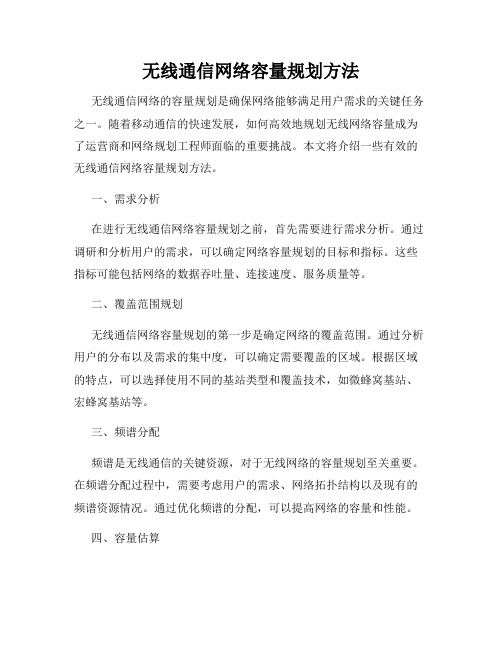 无线通信网络容量规划方法

无线通信网络的容量规划是确保网络能够满足用户需求的关键任务之一。随着移动通信的快速发展，如何高效地规划无线网络容量成为了运营商和网络规划工程师面临的重要挑战。本文将介绍一些有效的无线通信网络容量规划方法。

一、需求分析

在进行无线通信网络容量规划之前，首先需要进行需求分析。通过调研和分析用户的需求，可以确定网络容量规划的目标和指标。这些指标可能包括网络的数据吞吐量、连接速度、服务质量等。

二、覆盖范围规划

无线通信网络容量规划的第一步是确定网络的覆盖范围。通过分析用户的分布以及需求的集中度，可以确定需要覆盖的区域。根据区域的特点，可以选择使用不同的基站类型和覆盖技术，如微蜂窝基站、宏蜂窝基站等。

三、频谱分配

频谱是无线通信的关键资源，对于无线网络的容量规划至关重要。在频谱分配过程中，需要考虑用户的需求、网络拓扑结构以及现有的频谱资源情况。通过优化频谱的分配，可以提高网络的容量和性能。

四、容量估算